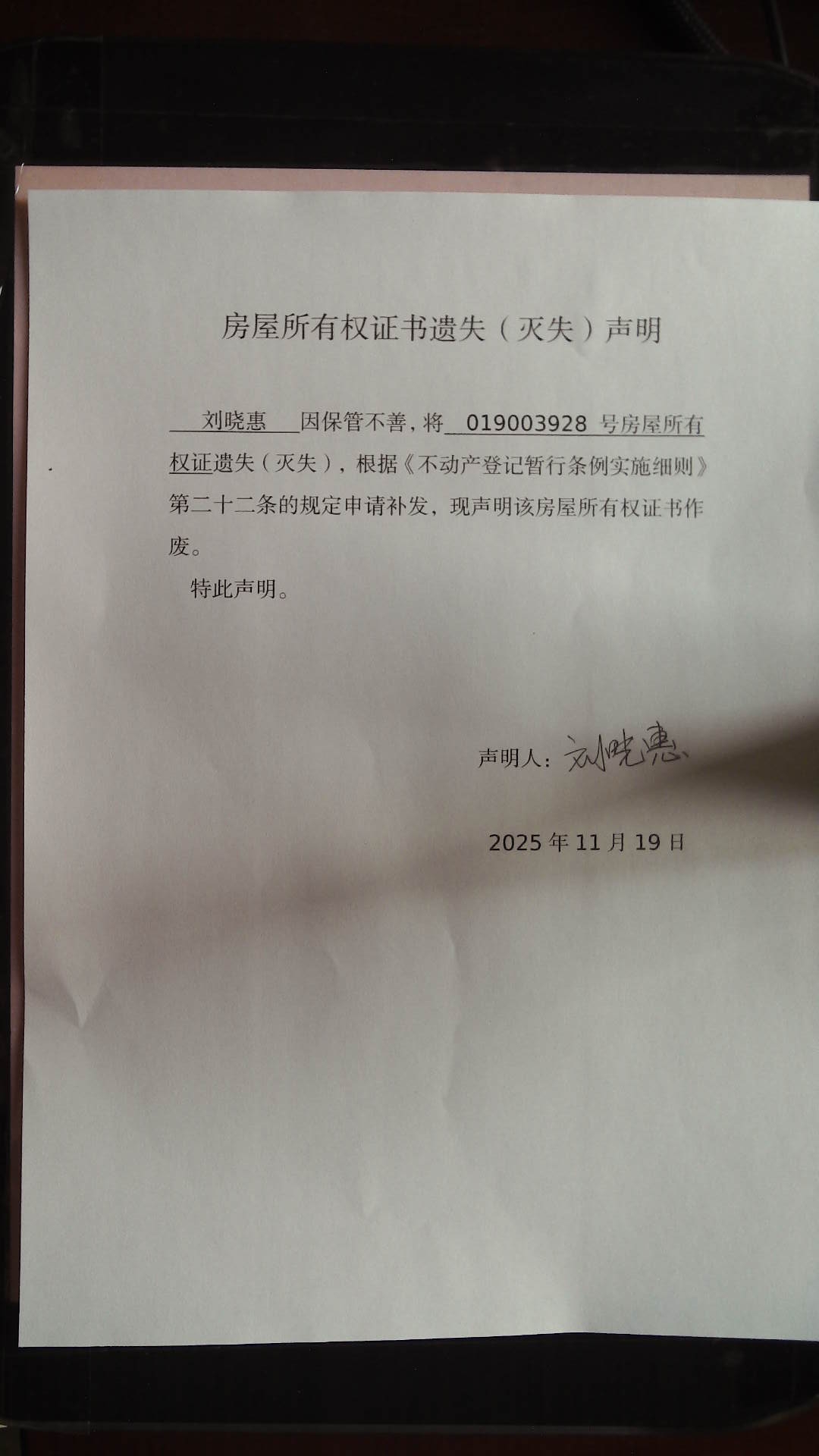 房屋所有权证书遗失（灭失）声明

刘晓惠 因保管不善，将 019003928 号房屋所有权证遗失（灭失），根据《不动产登记暂行条例实施细则》第二十二条的规定申请补发，现声明该房屋所有权证书作废。

特此声明。

声明人：刘晓惠

2025 年 11 月 19 日